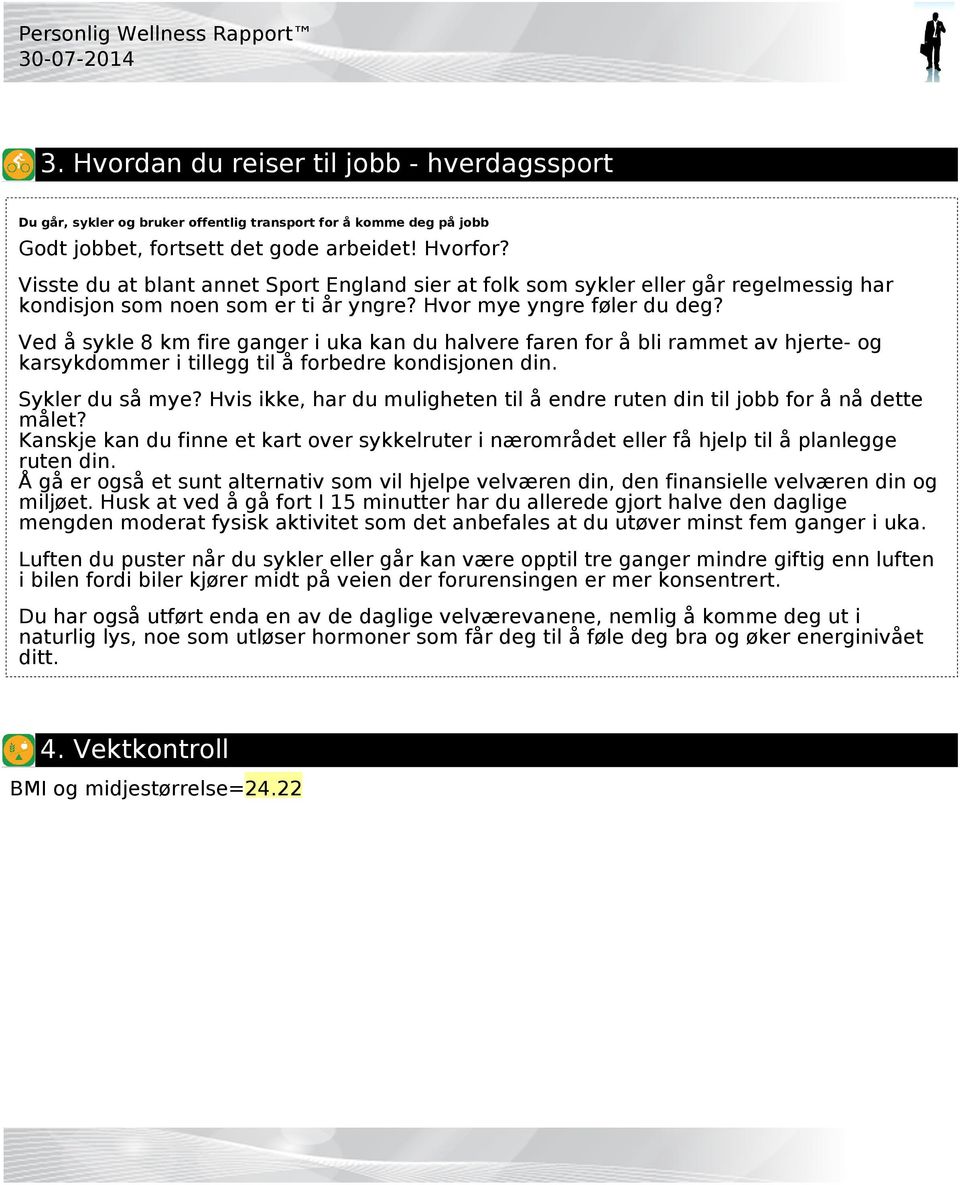 Personlig Wellness Rapport™
30-07-2014

3. Hvordan du reiser til jobb - hverdagssport

Du går, sykler og bruker offentlig transport for å komme deg på jobb
Godt jobbet, fortsett det gode arbeidet! Hvorfor?
Visste du at blant annet Sport England sier at folk som sykler eller går regelmessig har kondisjon som noen som er ti år yngre? Hvor mye yngre føler du deg?

Ved å sykle 8 km fire ganger i uka kan du halvere faren for å bli rammet av hjerte- og karsykdommer i tillegg til å forbedre kondisjonen din.

Sykler du så mye? Hvis ikke, har du muligheten til å endre ruten din til jobb for å nå dette målet?
Kanskje kan du finne et kart over sykkelruter i nærområdet eller få hjelp til å planlegge ruten din.
Å gå er også et sunt alternativ som vil hjelpe velværen din, den finansielle velværen din og miljøet. Husk at ved å gå fort I 15 minutter har du allerede gjort halve den daglige mengden moderat fysisk aktivitet som det anbefales at du utøver minst fem ganger i uka.

Luften du puster når du sykler eller går kan være opptil tre ganger mindre giftig enn luften i bilen fordi biler kjører midt på veien der forurensingen er mer konsentrert.

Du har også utført enda en av de daglige velværevanene, nemlig å komme deg ut i naturlig lys, noe som utløser hormoner som får deg til å føle deg bra og øker energinivået ditt.

4. Vektkontroll

BMI og midjestørrelse=24.22